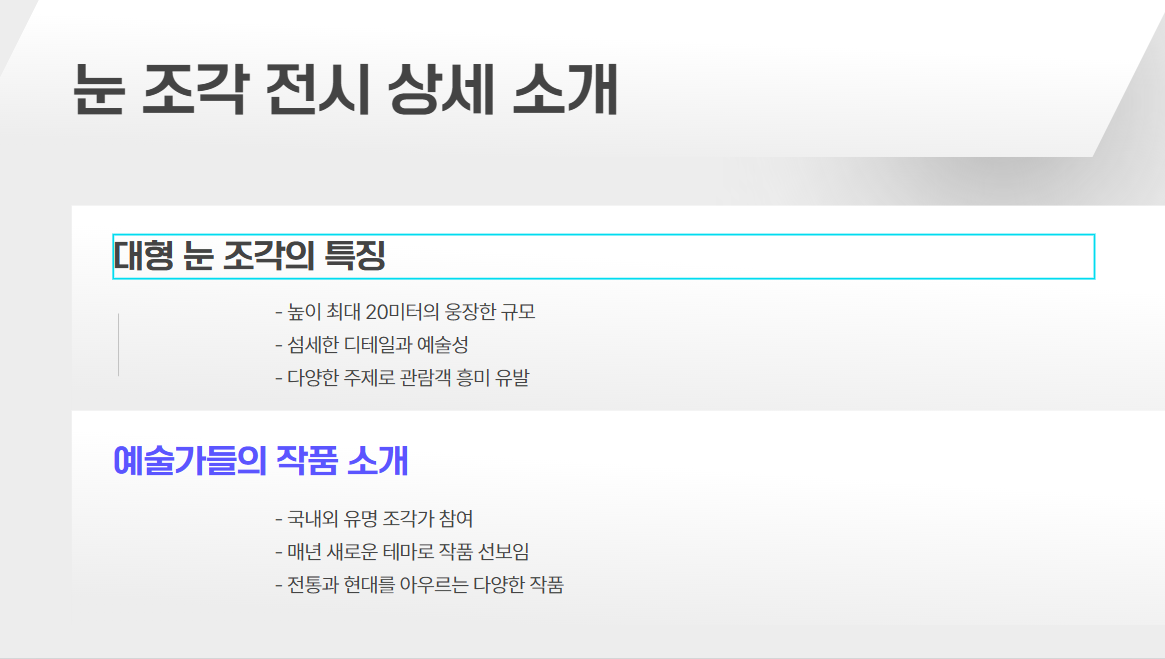 눈 조각 전시 상세 소개

대형 눈 조각의 특징

- 높이 최대 20미터의 웅장한 규모
- 섬세한 디테일과 예술성
- 다양한 주제로 관람객 흥미 유발

예술가들의 작품 소개

- 국내외 유명 조각가 참여
- 매년 새로운 테마로 작품 선보임
- 전통과 현대를 아우르는 다양한 작품